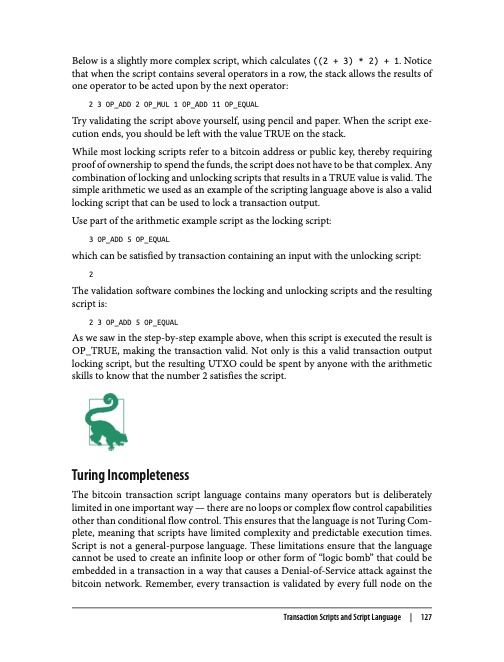 Below is a slightly more complex script, which calculates ((2 + 3) * 2) + 1. Notice that when the script contains several operators in a row, the stack allows the results of one operator to be acted upon by the next operator:

2 3 OP_ADD 2 OP_MUL 1 OP_ADD 11 OP_EQUAL

Try validating the script above yourself, using pencil and paper. When the script execution ends, you should be left with the value TRUE on the stack.

While most locking scripts refer to a bitcoin address or public key, thereby requiring proof of ownership to spend the funds, the script does not have to be that complex. Any combination of locking and unlocking scripts that results in a TRUE value is valid. The simple arithmetic we used as an example of the scripting language above is also a valid locking script that can be used to lock a transaction output.

Use part of the arithmetic example script as the locking script:

3 OP_ADD 5 OP_EQUAL

which can be satisfied by transaction containing an input with the unlocking script:

2

The validation software combines the locking and unlocking scripts and the resulting script is:

2 3 OP_ADD 5 OP_EQUAL

As we saw in the step-by-step example above, when this script is executed the result is OP_TRUE, making the transaction valid. Not only is this a valid transaction output locking script, but the resulting UTXO could be spent by anyone with the arithmetic skills to know that the number 2 satisfies the script.

Turing Incompleteness

The bitcoin transaction script language contains many operators but is deliberately limited in one important way — there are no loops or complex flow control capabilities other than conditional flow control. This ensures that the language is not Turing Complete, meaning that scripts have limited complexity and predictable execution times. Script is not a general-purpose language. These limitations ensure that the language cannot be used to create an infinite loop or other form of "logic bomb" that could be embedded in a transaction in a way that causes a Denial-of-Service attack against the bitcoin network. Remember, every transaction is validated by every full node on the

Transaction Scripts and Script Language | 127